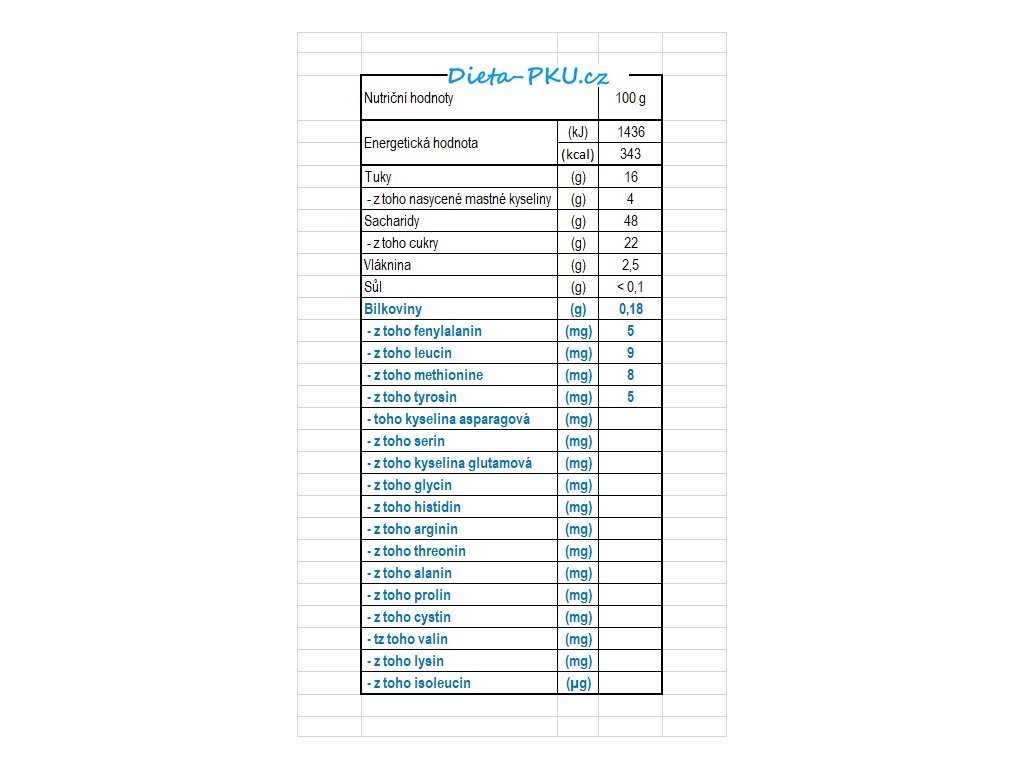 Dieta-PKU.cz

| Nutriční hodnoty | | 100 g |
|---|---|---|
| Energetická hodnota | (kJ) | 1436 |
| | (kcal) | 343 |
| Tuky | (g) | 16 |
| - z toho nasycené mastné kyseliny | (g) | 4 |
| Sacharidy | (g) | 48 |
| - z toho cukry | (g) | 22 |
| Vláknina | (g) | 2,5 |
| Sůl | (g) | < 0,1 |
| Bílkoviny | (g) | 0,18 |
| - z toho fenylalanin | (mg) | 5 |
| - z toho leucin | (mg) | 9 |
| - z toho methionine | (mg) | 8 |
| - z toho tyrosin | (mg) | 5 |
| - toho kyselina asparagová | (mg) | |
| - z toho serin | (mg) | |
| - z toho kyselina glutamová | (mg) | |
| - z toho glycin | (mg) | |
| - z toho histidin | (mg) | |
| - z toho arginin | (mg) | |
| - z toho threonin | (mg) | |
| - z toho alanin | (mg) | |
| - z toho prolin | (mg) | |
| - z toho cystin | (mg) | |
| - tz toho valin | (mg) | |
| - z toho lysin | (mg) | |
| - z toho isoleucin | (µg) | |